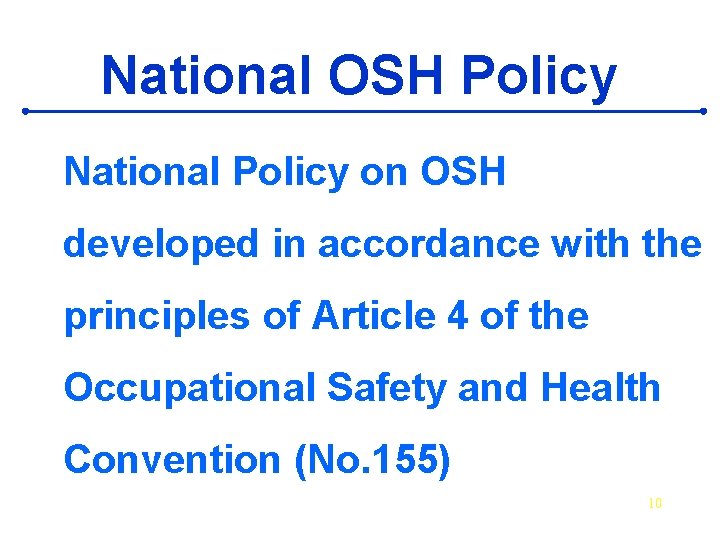 National OSH Policy

National Policy on OSH developed in accordance with the principles of Article 4 of the Occupational Safety and Health Convention (No.155)

10